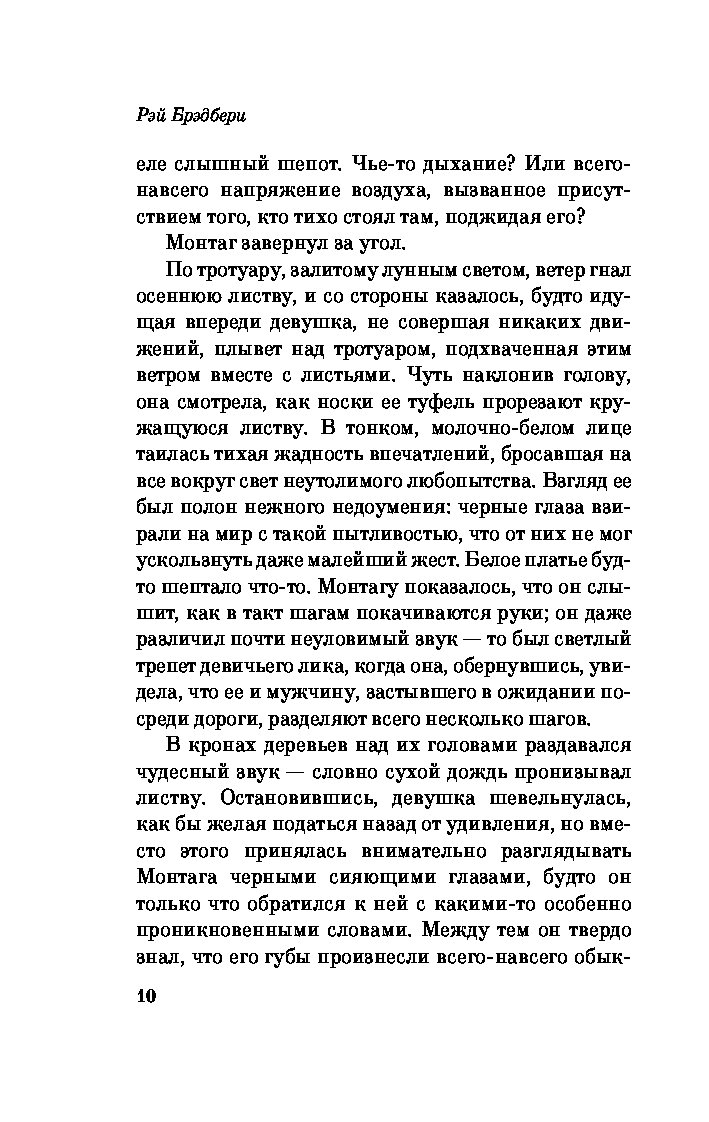 Рэй Брэдбери

еле слышный шепот. Чье-то дыхание? Или всего-навсего напряжение воздуха, вызванное присутствием того, кто тихо стоял там, поджидая его?

Монтаг завернул за угол.

По тротуару, залитому лунным светом, ветер гнал осеннюю листву, и со стороны казалось, будто идущая впереди девушка, не совершая никаких движений, плывет над тротуаром, подхваченная этим ветром вместе с листьями. Чуть наклонив голову, она смотрела, как носки ее туфель прорезают кружащуюся листву. В тонком, молочно-белом лице таилась тихая жадность впечатлений, бросавшая на все вокруг свет неутолимого любопытства. Взгляд ее был полон нежного недоумения: черные глаза взирали на мир с такой пытливостью, что от них не мог ускользнуть даже малейший жест. Белое платье будто шептало что-то. Монтагу показалось, что он слышит, как в такт шагам покачиваются руки; он даже различил почти неуловимый звук — то был светлый трепет девичьего лика, когда она, обернувшись, увидела, что ее и мужчину, застывшего в ожидании посреди дороги, разделяют всего несколько шагов.

В кронах деревьев над их головами раздавался чудесный звук — словно сухой дождь пронизывал листву. Остановившись, девушка шевельнулась, как бы желая податься назад от удивления, но вместо этого принялась внимательно разглядывать Монтага черными сияющими глазами, будто он только что обратился к ней с какими-то особенно проникновенными словами. Между тем он твердо знал, что его губы произнесли всего-навсего обык-

10